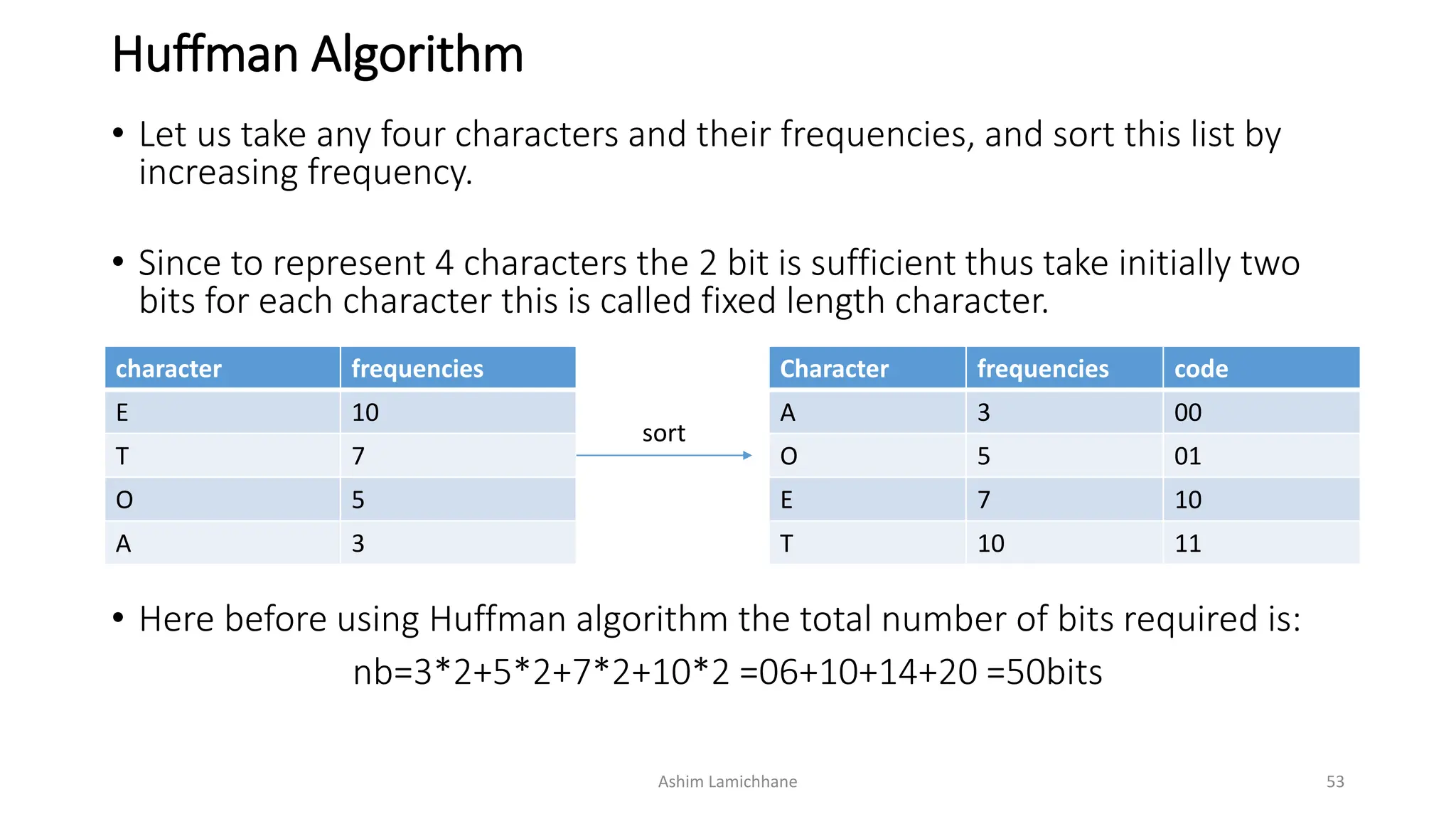 Huffman Algorithm

• Let us take any four characters and their frequencies, and sort this list by increasing frequency.

• Since to represent 4 characters the 2 bit is sufficient thus take initially two bits for each character this is called fixed length character.

| character | frequencies |
|---|---|
| E | 10 |
| T | 7 |
| O | 5 |
| A | 3 |

sort

| Character | frequencies | code |
|---|---|---|
| A | 3 | 00 |
| O | 5 | 01 |
| E | 7 | 10 |
| T | 10 | 11 |

• Here before using Huffman algorithm the total number of bits required is:

nb=3*2+5*2+7*2+10*2 =06+10+14+20 =50bits

Ashim Lamichhane

53